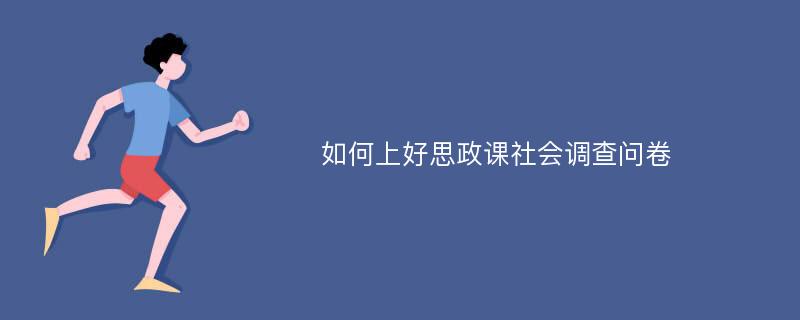 如何上好思政课社会调查问卷